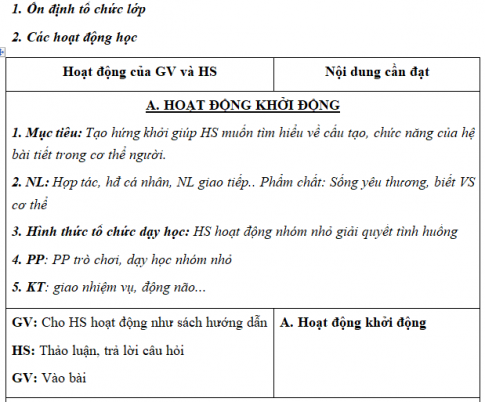 1. Ổn định tổ chức lớp

2. Các hoạt động học

| Hoạt động của GV và HS | Nội dung cần đạt |
|---|---|
| A. HOẠT ĐỘNG KHỞI ĐỘNG<br>1. Mục tiêu: Tạo hứng khởi giúp HS muốn tìm hiểu về cấu tạo, chức năng của hệ bài tiết trong cơ thể người.<br>2. NL: Hợp tác, hđ cá nhân, NL giao tiếp.. Phẩm chất: Sống yêu thương, biết VS cơ thể<br>3. Hình thức tổ chức dạy học: HS hoạt động nhóm nhỏ giải quyết tình huống<br>4. PP: PP trò chơi, dạy học nhóm nhỏ<br>5. KT: giao nhiệm vụ, động não... | |
| GV: Cho HS hoạt động như sách hướng dẫn<br>HS: Thảo luận, trả lời câu hỏi<br>GV: Vào bài | A. Hoạt động khởi động |